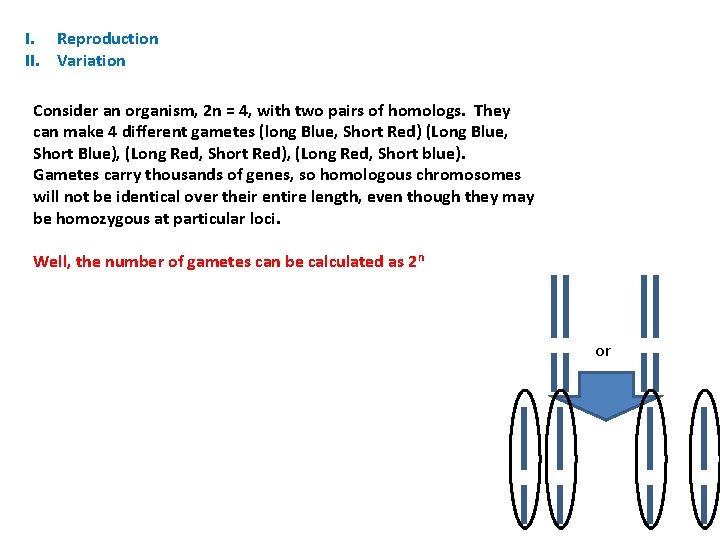 I. Reproduction
II. Variation

Consider an organism, 2n = 4, with two pairs of homologs. They can make 4 different gametes (long Blue, Short Red) (Long Blue, Short Blue), (Long Red, Short Red), (Long Red, Short blue). Gametes carry thousands of genes, so homologous chromosomes will not be identical over their entire length, even though they may be homozygous at particular loci.

Well, the number of gametes can be calculated as $2^n$

or